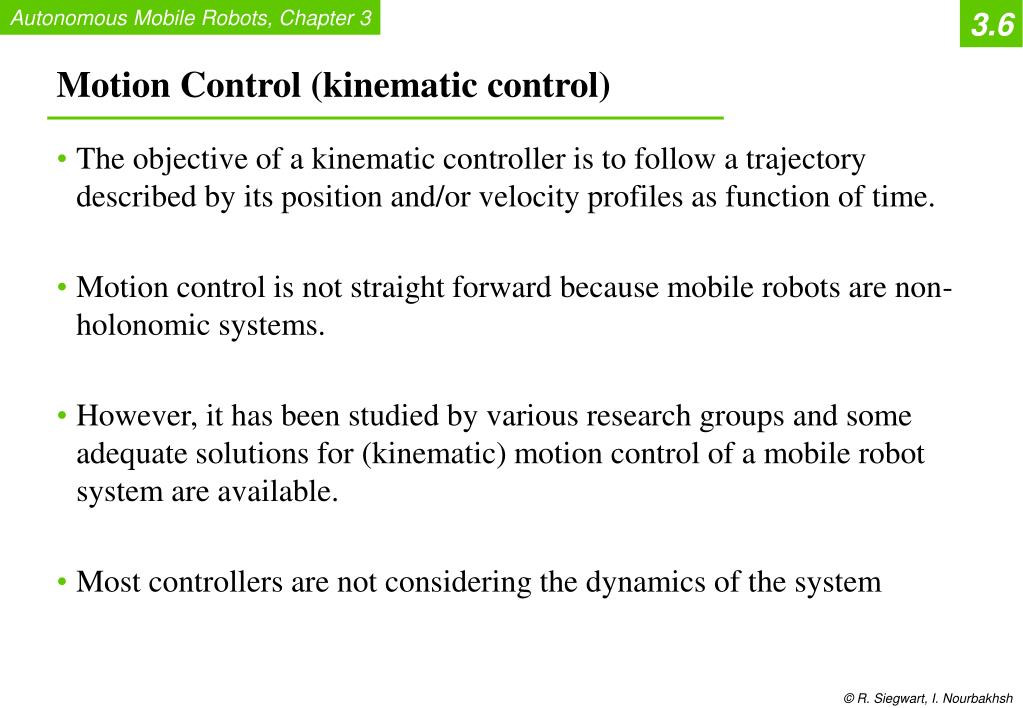 Autonomous Mobile Robots, Chapter 3

3.6

Motion Control (kinematic control)

• The objective of a kinematic controller is to follow a trajectory described by its position and/or velocity profiles as function of time.

• Motion control is not straight forward because mobile robots are non-holonomic systems.

• However, it has been studied by various research groups and some adequate solutions for (kinematic) motion control of a mobile robot system are available.

• Most controllers are not considering the dynamics of the system

© R. Siegwart, I. Nourbakhsh